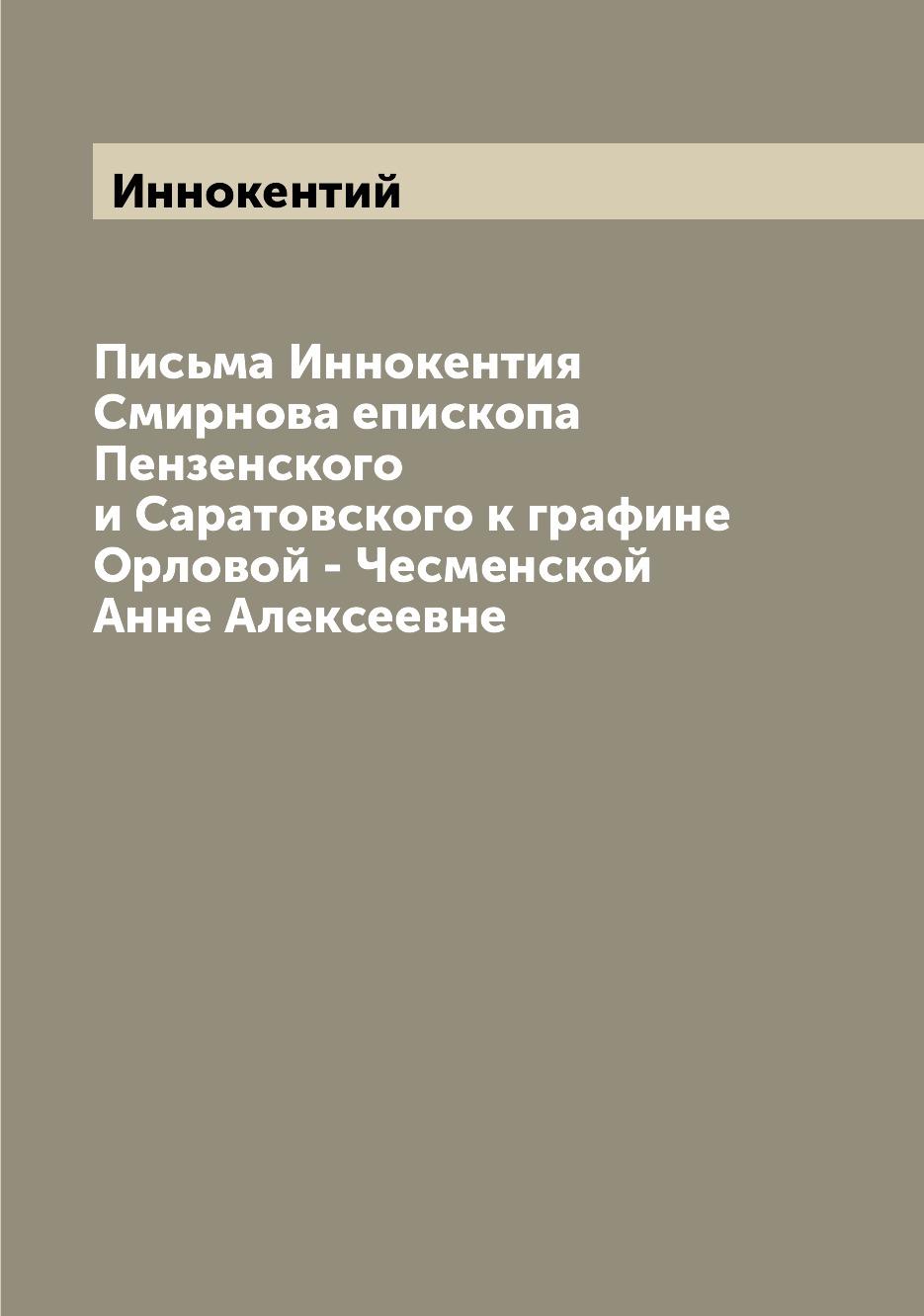 Иннокентий

Письма Иннокентия Смирнова епископа Пензенского и Саратовского к графине Орловой - Чесменской Анне Алексеевне